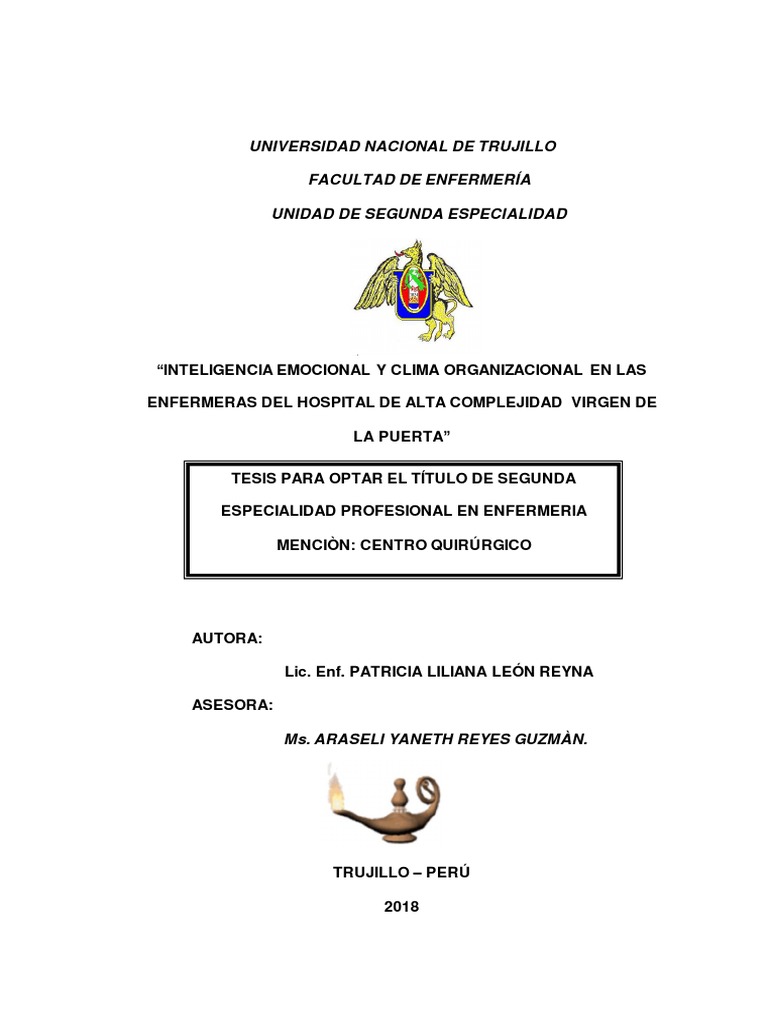 UNIVERSIDAD NACIONAL DE TRUJILLO

FACULTAD DE ENFERMERÍA

UNIDAD DE SEGUNDA ESPECIALIDAD

“INTELIGENCIA EMOCIONAL Y CLIMA ORGANIZACIONAL EN LAS ENFERMERAS DEL HOSPITAL DE ALTA COMPLEJIDAD VIRGEN DE LA PUERTA”

TESIS PARA OPTAR EL TÍTULO DE SEGUNDA ESPECIALIDAD PROFESIONAL EN ENFERMERIA MENCIÒN: CENTRO QUIRÚRGICO

AUTORA:

Lic. Enf. PATRICIA LILIANA LEÓN REYNA

ASESORA:

Ms. ARASELI YANETH REYES GUZMÀN.

TRUJILLO – PERÚ

2018